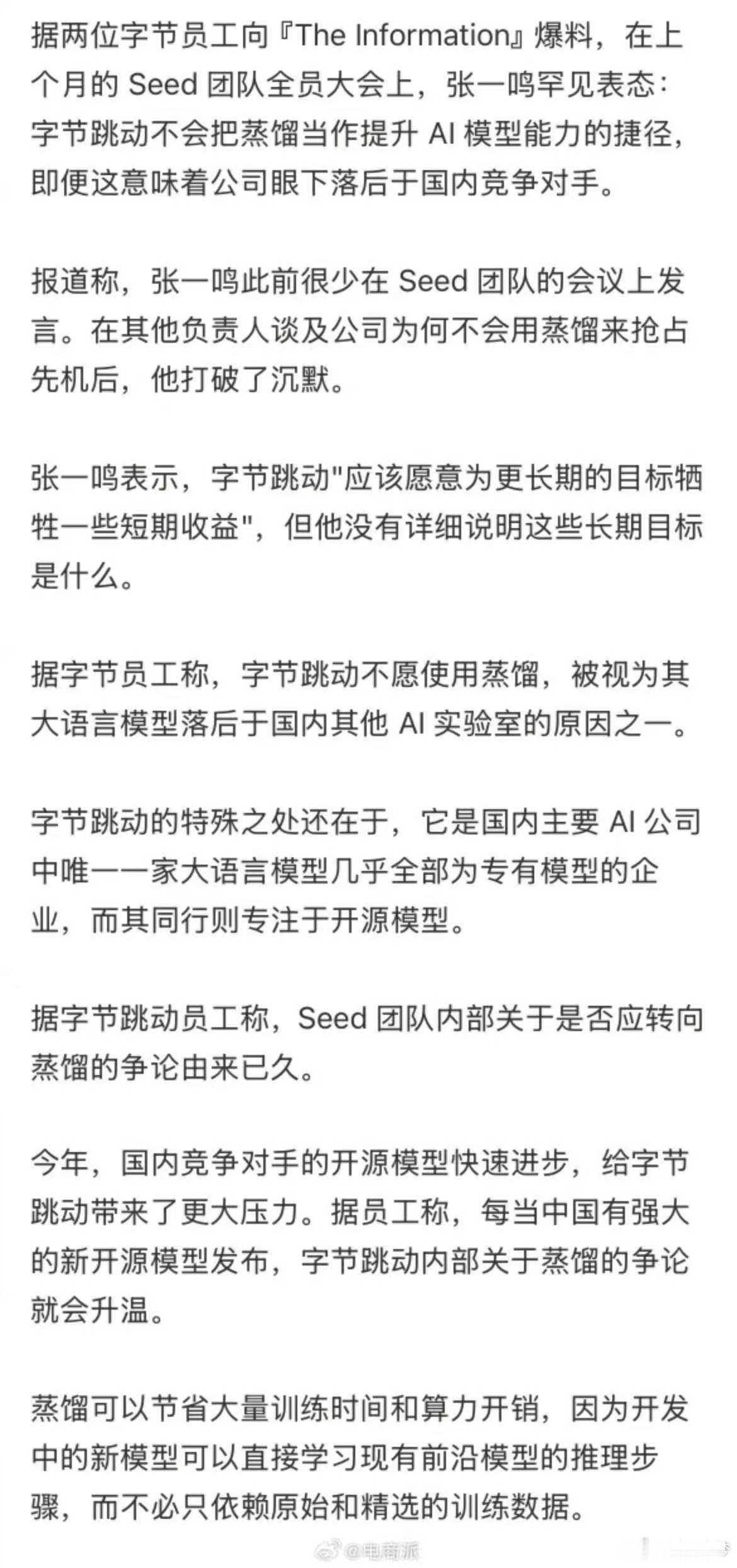 据两位字节员工向『The Information』爆料，在上个月的 Seed 团队全员大会上，张一鸣罕见表态：字节跳动不会把蒸馏当作提升 AI 模型能力的捷径，即便这意味着公司眼下落后于国内竞争对手。

报道称，张一鸣此前很少在 Seed 团队的会议上发言。在其他负责人谈及公司为何不会用蒸馏来抢占先机后，他打破了沉默。

张一鸣表示，字节跳动"应该愿意为更长期的目标牺牲一些短期收益"，但他没有详细说明这些长期目标是什么。

据字节员工称，字节跳动不愿使用蒸馏，被视为其大语言模型落后于国内其他 AI 实验室的原因之一。

字节跳动的特殊之处还在于，它是国内主要 AI 公司中唯一一家大语言模型几乎全部为专有模型的企业，而其同行则专注于开源模型。

据字节跳动员工称，Seed 团队内部关于是否应转向蒸馏的争论由来已久。

今年，国内竞争对手的开源模型快速进步，给字节跳动带来了更大压力。据员工称，每当中国有强大的新开源模型发布，字节跳动内部关于蒸馏的争论就会升温。

蒸馏可以节省大量训练时间和算力开销，因为开发中的新模型可以直接学习现有前沿模型的推理步骤，而不必只依赖原始和精选的训练数据。

@电商派